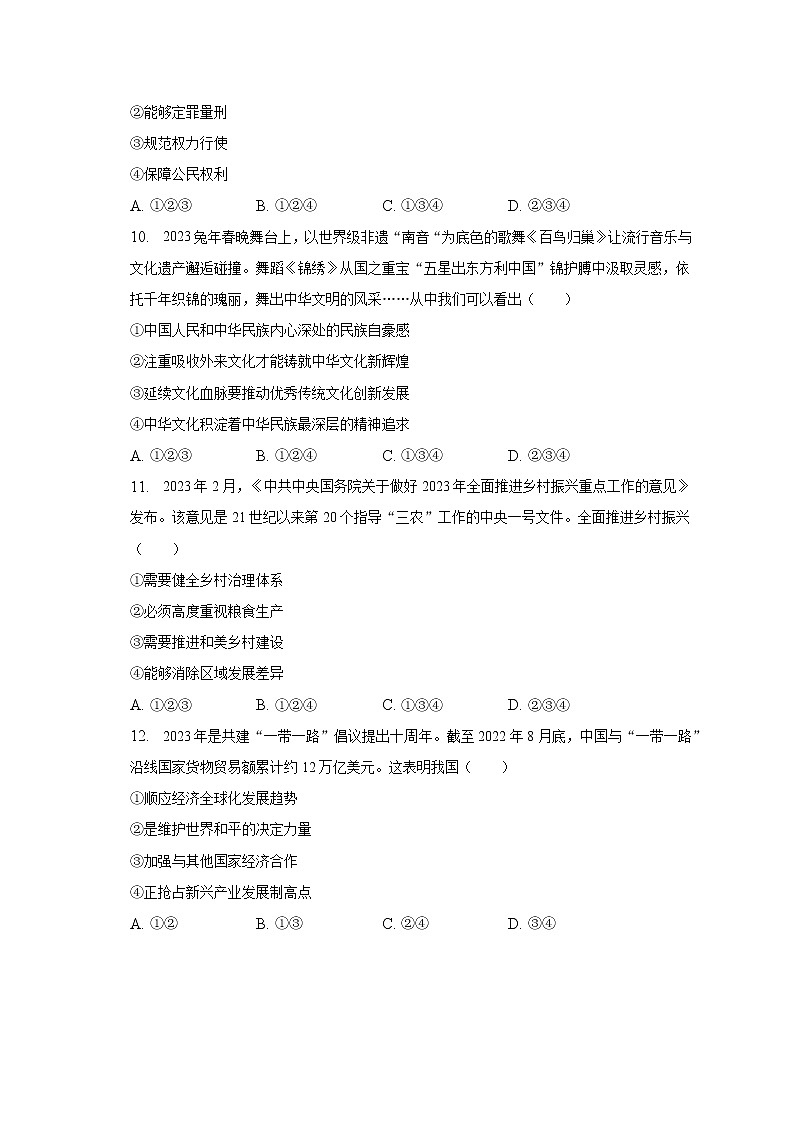 ②能够定罪量刑
③规范权力行使
④保障公民权利
A. ①②③　　B. ①②④　　C. ①③④　　D. ②③④
10. 2023兔年春晚舞台上，以世界级非遗“南音”为底色的歌舞《百鸟归巢》让流行音乐与文化遗产邂逅碰撞。舞蹈《锦绣》从国之重宝“五星出东方利中国”锦护膊中汲取灵感，依托千年织锦的瑰丽，舞出中华文明的风采……从中我们可以看出（　　）
①中国人民和中华民族内心深处的民族自豪感
②注重吸收外来文化才能铸就中华文化新辉煌
③延续文化血脉要推动优秀传统文化创新发展
④中华文化积淀着中华民族最深层的精神追求
A. ①②③　　B. ①②④　　C. ①③④　　D. ②③④
11. 2023年2月，《中共中央国务院关于做好2023年全面推进乡村振兴重点工作的意见》发布。该意见是21世纪以来第20个指导“三农”工作的中央一号文件。全面推进乡村振兴（　　）
①需要健全乡村治理体系
②必须高度重视粮食生产
③需要推进和美乡村建设
④能够消除区域发展差异
A. ①②③　　B. ①②④　　C. ①③④　　D. ②③④
12. 2023年是共建“一带一路”倡议提出十周年。截至2022年8月底，中国与“一带一路”沿线国家货物贸易额累计约12万亿美元。这表明我国（　　）
①顺应经济全球化发展趋势
②是维护世界和平的决定力量
③加强与其他国家经济合作
④正抢占新兴产业发展制高点
A. ①②　　B. ①③　　C. ②④　　D. ③④